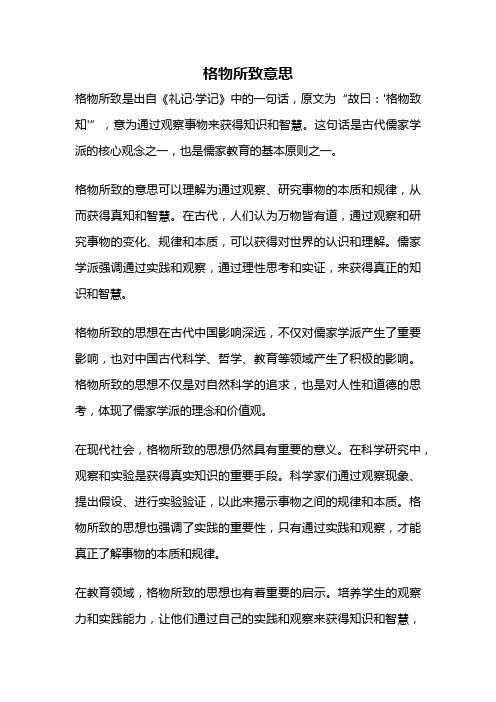 格物所致意思

格物所致是出自《礼记·学记》中的一句话，原文为“故曰：'格物致知'”，意为通过观察事物来获得知识和智慧。这句话是古代儒家学派的核心观念之一，也是儒家教育的基本原则之一。

格物所致的意思可以理解为通过观察、研究事物的本质和规律，从而获得真知和智慧。在古代，人们认为万物皆有道，通过观察和研究事物的变化、规律和本质，可以获得对世界的认识和理解。儒家学派强调通过实践和观察，通过理性思考和实证，来获得真正的知识和智慧。

格物所致的思想在古代中国影响深远，不仅对儒家学派产生了重要影响，也对中国古代科学、哲学、教育等领域产生了积极的影响。格物所致的思想不仅是对自然科学的追求，也是对人性和道德的思考，体现了儒家学派的理念和价值观。

在现代社会，格物所致的思想仍然具有重要的意义。在科学研究中，观察和实验是获得真实知识的重要手段。科学家们通过观察现象、提出假设、进行实验验证，以此来揭示事物之间的规律和本质。格物所致的思想也强调了实践的重要性，只有通过实践和观察，才能真正了解事物的本质和规律。

在教育领域，格物所致的思想也有着重要的启示。培养学生的观察力和实践能力，让他们通过自己的实践和观察来获得知识和智慧，